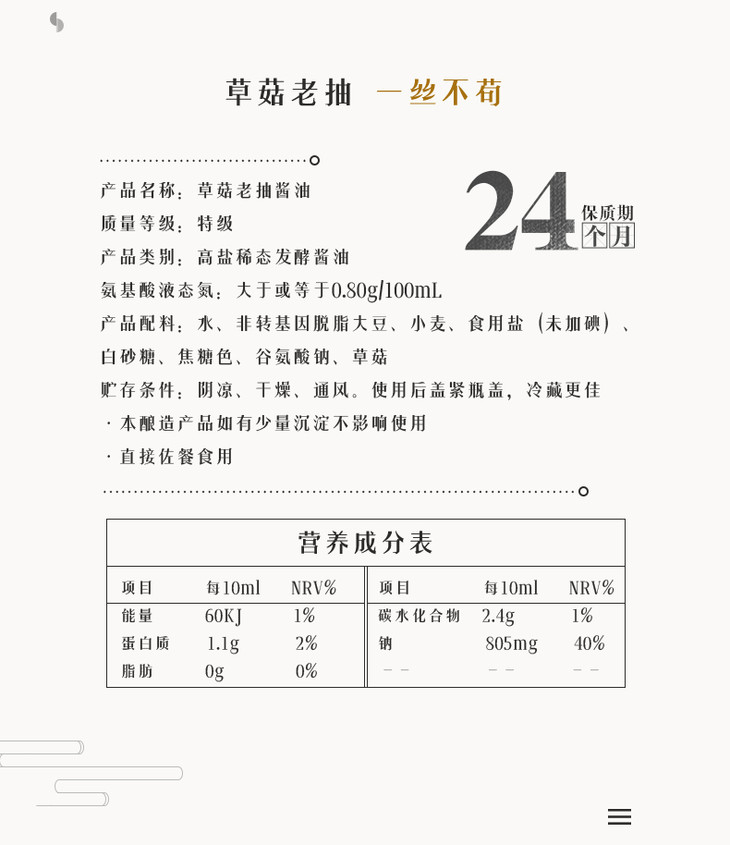 草菇老抽 一丝不苟

产品名称：草菇老抽酱油

质量等级：特级

产品类别：高盐稀态发酵酱油

氨基酸液态氮：大于或等于0.80g/100mL

产品配料：水、非转基因脱脂大豆、小麦、食用盐（未加碘）、白砂糖、焦糖色、谷氨酸钠、草菇

贮存条件：阴凉、干燥、通风。使用后盖紧瓶盖，冷藏更佳

· 本酿造产品如有少量沉淀不影响使用

· 直接佐餐食用

24 保质期 个月

营养成分表

| 项目 | 每10ml | NRV% | 项目 | 每10ml | NRV% |
|---|---|---|---|---|---|
| 能量 | 60KJ | 1% | 碳水化合物 | 2.4g | 1% |
| 蛋白质 | 1.1g | 2% | 钠 | 805mg | 40% |
| 脂肪 | 0g | 0% | -- | -- | -- |